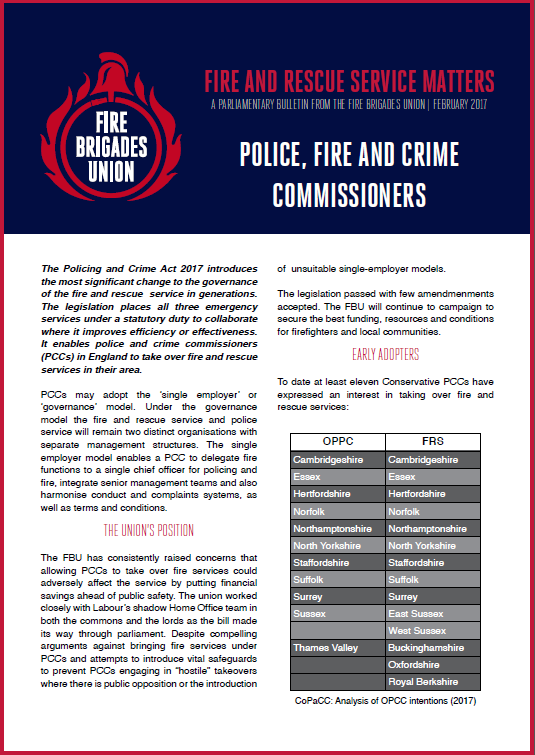 FIRE BRIGADES UNION

FIRE AND RESCUE SERVICE MATTERS

A PARLIAMENTARY BULLETIN FROM THE FIRE BRIGADES UNION | FEBRUARY 2017

POLICE, FIRE AND CRIME COMMISSIONERS

The Policing and Crime Act 2017 introduces the most significant change to the governance of the fire and rescue service in generations. The legislation places all three emergency services under a statutory duty to collaborate where it improves efficiency or effectiveness. It enables police and crime commissioners (PCCs) in England to take over fire and rescue services in their area.

PCCs may adopt the 'single employer' or 'governance' model. Under the governance model the fire and rescue service and police service will remain two distinct organisations with separate management structures. The single employer model enables a PCC to delegate fire functions to a single chief officer for policing and fire, integrate senior management teams and also harmonise conduct and complaints systems, as well as terms and conditions.

THE UNION'S POSITION

The FBU has consistently raised concerns that allowing PCCs to take over fire services could adversely affect the service by putting financial savings ahead of public safety. The union worked closely with Labour's shadow Home Office team in both the commons and the lords as the bill made its way through parliament. Despite compelling arguments against bringing fire services under PCCs and attempts to introduce vital safeguards to prevent PCCs engaging in "hostile" takeovers where there is public opposition or the introduction of unsuitable single-employer models.

The legislation passed with few amendmenments accepted. The FBU will continue to campaign to secure the best funding, resources and conditions for firefighters and local communities.

EARLY ADOPTERS

To date at least eleven Conservative PCCs have expressed an interest in taking over fire and rescue services:

| OPPC | FRS |
|---|---|
| Cambridgeshire | Cambridgeshire |
| Essex | Essex |
| Hertfordshire | Hertfordshire |
| Norfolk | Norfolk |
| Northamptonshire | Northamptonshire |
| North Yorkshire | North Yorkshire |
| Staffordshire | Staffordshire |
| Suffolk | Suffolk |
| Surrey | Surrey |
| Sussex | East Sussex |
| | West Sussex |
| Thames Valley | Buckinghamshire |
| | Oxfordshire |
| | Royal Berkshire |

CoPaCC: Analysis of OPCC intentions (2017)